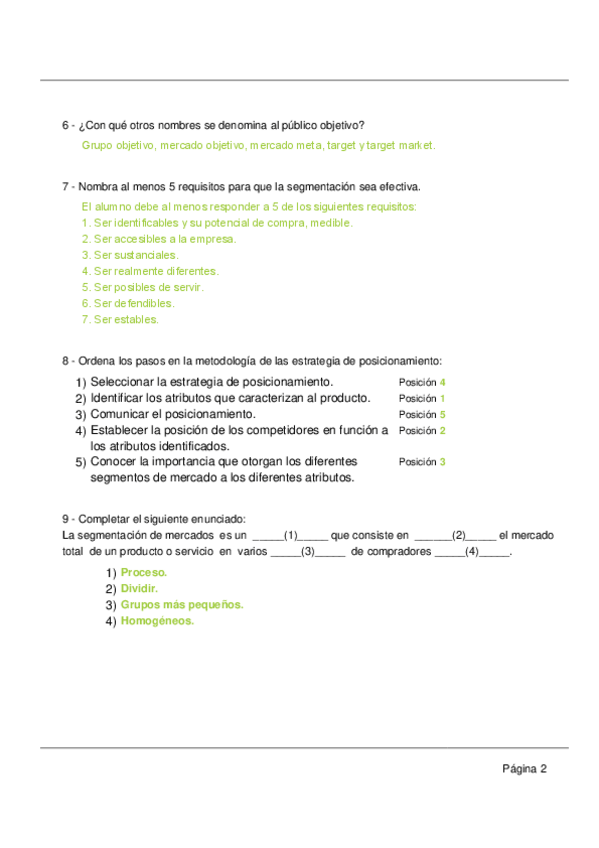 6 - ¿Con qué otros nombres se denomina al público objetivo?

Grupo objetivo, mercado objetivo, mercado meta, target y target market.

7 - Nombra al menos 5 requisitos para que la segmentación sea efectiva.

El alumno debe al menos responder a 5 de los siguientes requisitos:
1. Ser identificables y su potencial de compra, medible.
2. Ser accesibles a la empresa.
3. Ser sustanciales.
4. Ser realmente diferentes.
5. Ser posibles de servir.
6. Ser defendibles.
7. Ser estables.

8 - Ordena los pasos en la metodología de las estrategia de posicionamiento:

1) Seleccionar la estrategia de posicionamiento. Posición 4
2) Identificar los atributos que caracterizan al producto. Posición 1
3) Comunicar el posicionamiento. Posición 5
4) Establecer la posición de los competidores en función a los atributos identificados. Posición 2
5) Conocer la importancia que otorgan los diferentes segmentos de mercado a los diferentes atributos. Posición 3

9 - Completar el siguiente enunciado:
La segmentación de mercados es un _____(1)_____ que consiste en ______(2)_____ el mercado total de un producto o servicio en varios _____(3)_____ de compradores _____(4)_____.

1) Proceso.
2) Dividir.
3) Grupos más pequeños.
4) Homogéneos.

Página 2